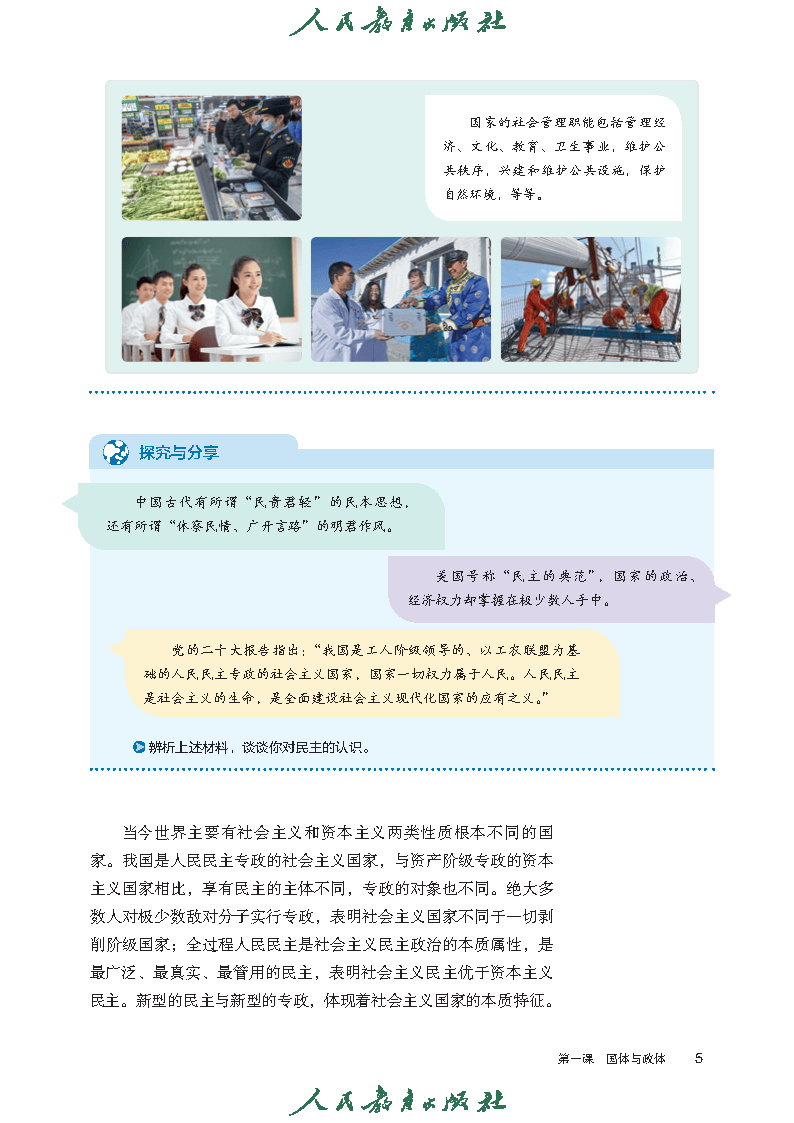 人民教育出版社

国家的社会管理职能包括管理经济、文化、教育、卫生事业，维护公共秩序，兴建和维护公共设施，保护自然环境，等等。

探究与分享

中国古代有所谓“民贵君轻”的民本思想，还有所谓“体察民情、广开言路”的明君作风。

美国号称“民主的典范”，国家的政治、经济权力却掌握在极少数人手中。

党的二十大报告指出：“我国是工人阶级领导的、以工农联盟为基础的人民民主专政的社会主义国家，国家一切权力属于人民。人民民主是社会主义的生命，是全面建设社会主义现代化国家的应有之义。”

辨析上述材料，谈谈你对民主的认识。

当今世界主要有社会主义和资本主义两类性质根本不同的国家。我国是人民民主专政的社会主义国家，与资产阶级专政的资本主义国家相比，享有民主的主体不同，专政的对象也不同。绝大多数人对极少数敌对分子实行专政，表明社会主义国家不同于一切剥削阶级国家；全过程人民民主是社会主义民主政治的本质属性，是最广泛、最真实、最管用的民主，表明社会主义民主优于资本主义民主。新型的民主与新型的专政，体现着社会主义国家的本质特征。

第一课 国体与政体 5

人民教育出版社